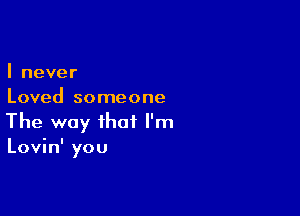 I never
Loved someone
The way that I'm
Lovin' you